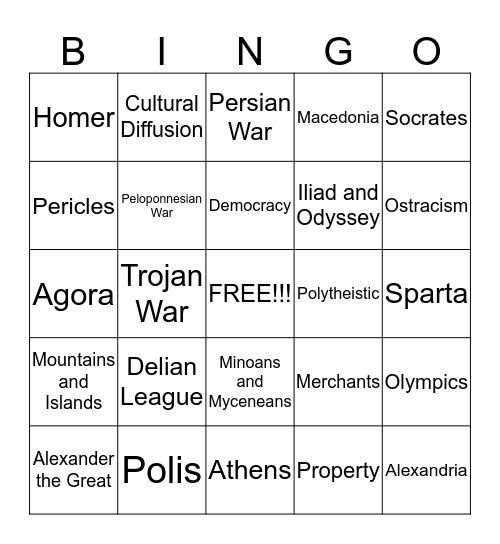 | B | I | N | G | O |
|---|---|---|---|---|
| Homer | Cultural Diffusion | Persian War | Macedonia | Socrates |
| Pericles | Peloponnesian War | Democracy | Iliad and Odyssey | Ostracism |
| Agora | Trojan War | FREE!!! | Polytheistic | Sparta |
| Mountains and Islands | Delian League | Minoans and Myceneans | Merchants | Olympics |
| Alexander the Great | Polis | Athens | Property | Alexandria |